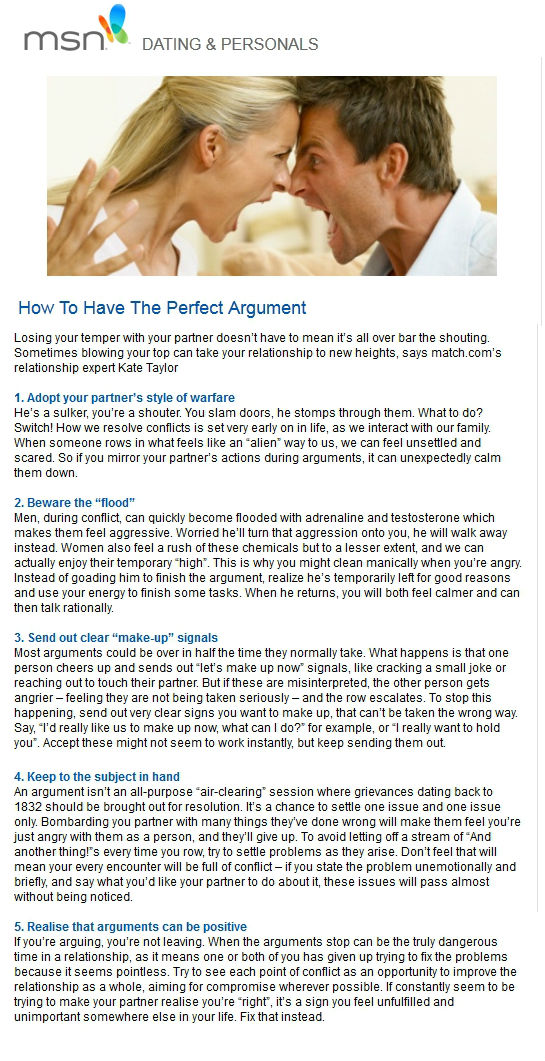 msn DATING & PERSONALS

How To Have The Perfect Argument

Losing your temper with your partner doesn't have to mean it's all over bar the shouting. Sometimes blowing your top can take your relationship to new heights, says match.com's relationship expert Kate Taylor

1. Adopt your partner's style of warfare
He's a sulker, you're a shouter. You slam doors, he stomps through them. What to do? Switch! How we resolve conflicts is set very early on in life, as we interact with our family. When someone rows in what feels like an "alien" way to us, we can feel unsettled and scared. So if you mirror your partner's actions during arguments, it can unexpectedly calm them down.

2. Beware the "flood"
Men, during conflict, can quickly become flooded with adrenaline and testosterone which makes them feel aggressive. Worried he'll turn that aggression onto you, he will walk away instead. Women also feel a rush of these chemicals but to a lesser extent, and we can actually enjoy their temporary "high". This is why you might clean manically when you're angry. Instead of goading him to finish the argument, realize he's temporarily left for good reasons and use your energy to finish some tasks. When he returns, you will both feel calmer and can then talk rationally.

3. Send out clear "make-up" signals
Most arguments could be over in half the time they normally take. What happens is that one person cheers up and sends out "let's make up now" signals, like cracking a small joke or reaching out to touch their partner. But if these are misinterpreted, the other person gets angrier – feeling they are not being taken seriously – and the row escalates. To stop this happening, send out very clear signs you want to make up, that can't be taken the wrong way. Say, "I'd really like us to make up now, what can I do?" for example, or "I really want to hold you". Accept these might not seem to work instantly, but keep sending them out.

4. Keep to the subject in hand
An argument isn't an all-purpose "air-clearing" session where grievances dating back to 1832 should be brought out for resolution. It's a chance to settle one issue and one issue only. Bombarding you partner with many things they've done wrong will make them feel you're just angry with them as a person, and they'll give up. To avoid letting off a stream of "And another thing!"s every time you row, try to settle problems as they arise. Don't feel that will mean your every encounter will be full of conflict – if you state the problem unemotionally and briefly, and say what you'd like your partner to do about it, these issues will pass almost without being noticed.

5. Realise that arguments can be positive
If you're arguing, you're not leaving. When the arguments stop can be the truly dangerous time in a relationship, as it means one or both of you has given up trying to fix the problems because it seems pointless. Try to see each point of conflict as an opportunity to improve the relationship as a whole, aiming for compromise wherever possible. If constantly seem to be trying to make your partner realise you're "right", it's a sign you feel unfulfilled and unimportant somewhere else in your life. Fix that instead.